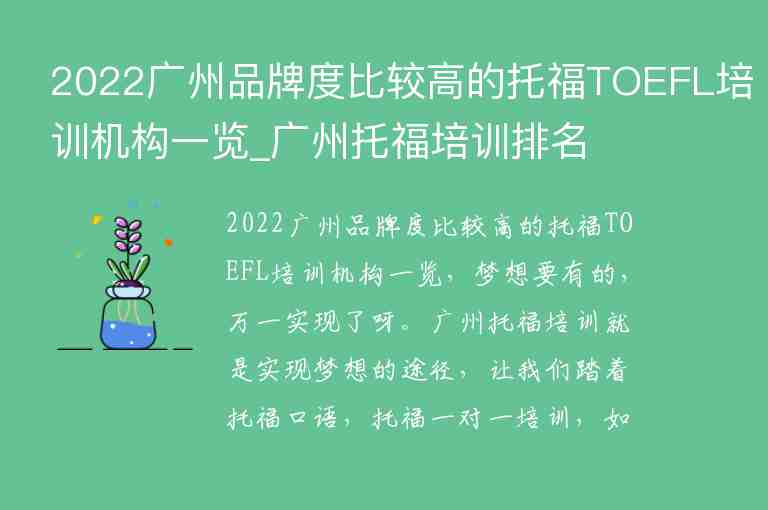 2022广州品牌度比较高的托福TOEFL培训机构一览_广州托福培训排名

2022广州品牌度比较高的托福TOEFL培训机构一览，梦想要有的，万一实现了呀。广州托福培训就是实现梦想的途径，让我们踏着托福口语，托福一对一培训，如